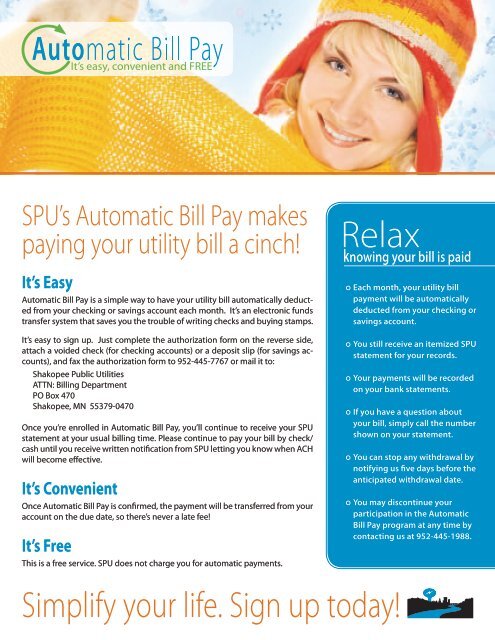 Automatic Bill Pay
It's easy, convenient and FREE

SPU's Automatic Bill Pay makes paying your utility bill a cinch!

It's Easy

Automatic Bill Pay is a simple way to have your utility bill automatically deducted from your checking or savings account each month. It's an electronic funds transfer system that saves you the trouble of writing checks and buying stamps.

It's easy to sign up. Just complete the authorization form on the reverse side, attach a voided check (for checking accounts) or a deposit slip (for savings accounts), and fax the authorization form to 952-445-7767 or mail it to:

Shakopee Public Utilities
ATTN: Billing Department
PO Box 470
Shakopee, MN 55379-0470

Once you're enrolled in Automatic Bill Pay, you'll continue to receive your SPU statement at your usual billing time. Please continue to pay your bill by check/cash until you receive written notification from SPU letting you know when ACH will become effective.

It's Convenient

Once Automatic Bill Pay is confirmed, the payment will be transferred from your account on the due date, so there's never a late fee!

It's Free

This is a free service. SPU does not charge you for automatic payments.

Relax
knowing your bill is paid

Each month, your utility bill payment will be automatically deducted from your checking or savings account.

You still receive an itemized SPU statement for your records.

Your payments will be recorded on your bank statements.

If you have a question about your bill, simply call the number shown on your statement.

You can stop any withdrawal by notifying us five days before the anticipated withdrawal date.

You may discontinue your participation in the Automatic Bill Pay program at any time by contacting us at 952-445-1988.

Simplify your life. Sign up today!